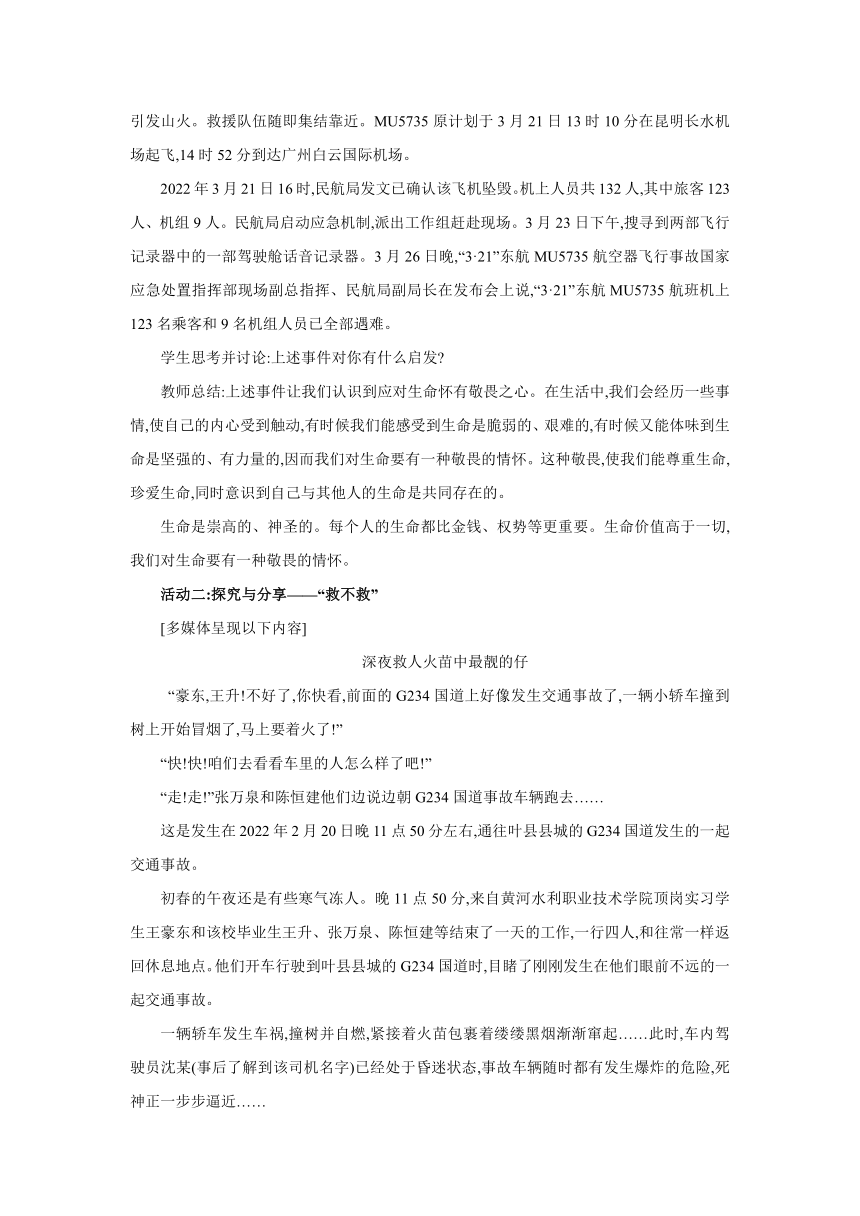 引发山火。救援队伍随即集结靠近。MU5735 原计划于 3 月 21 日 13 时 10 分在昆明长水机场起飞,14 时 52 分到达广州白云国际机场。

2022 年 3 月 21 日 16 时,民航局发文已确认该飞机坠毁。机上人员共 132 人,其中旅客 123 人、机组 9 人。民航局启动应急机制,派出工作组赶赴现场。3 月 23 日下午,搜寻到两部飞行记录器中的一部驾驶舱话音记录器。3 月 26 日晚,“3·21”东航 MU5735 航空器飞行事故国家应急处置指挥部现场副总指挥、民航局副局长在发布会上说,“3·21”东航 MU5735 航班机上 123 名乘客和 9 名机组人员已全部遇难。

学生思考并讨论:上述事件对你有什么启发?

教师总结:上述事件让我们认识到应对生命怀有敬畏之心。在生活中,我们会经历一些事情,使自己的内心受到触动,有时候我们能感受到生命是脆弱的、艰难的,有时候又能体味到生命是坚强的、有力量的,因而我们对生命要有一种敬畏的情怀。这种敬畏,使我们能尊重生命,珍爱生命,同时意识到自己与其他人的生命是共同存在的。

生命是崇高的、神圣的。每个人的生命都比金钱、权势等更重要。生命价值高于一切,我们对生命要有一种敬畏的情怀。

活动二:探究与分享——“救不救”

[多媒体呈现以下内容]

深夜救人火苗中最靓的仔

“豪东,王升!不好了,你快看,前面的 G234 国道上好像发生交通事故了,一辆小轿车撞到树上开始冒烟了,马上要着火了!”

“快!快!咱们去看看车里的人怎么样了吧!”

“走!走!”张万泉和陈恒建他们边说边朝 G234 国道事故车辆跑去……

这是发生在 2022 年 2 月 20 日晚 11 点 50 分左右,通往叶县县城的 G234 国道发生的一起交通事故。

初春的午夜还是有些寒气冻人。晚 11 点 50 分,来自黄河水利职业技术学院顶岗实习学生王豪东和该校毕业生王升、张万泉、陈恒建等结束了一天的工作,一行四人,和往常一样返回休息地点。他们开车行驶到叶县县城的 G234 国道时,目睹了刚刚发生在他们眼前不远的一起交通事故。

一辆轿车发生车祸,撞树并自燃,紧接着火苗包裹着缕缕黑烟渐渐窜起……此时,车内驾驶员沈某(事后了解到该司机名字)已经处于昏迷状态,事故车辆随时都有发生爆炸的危险,死神正一步步逼近……